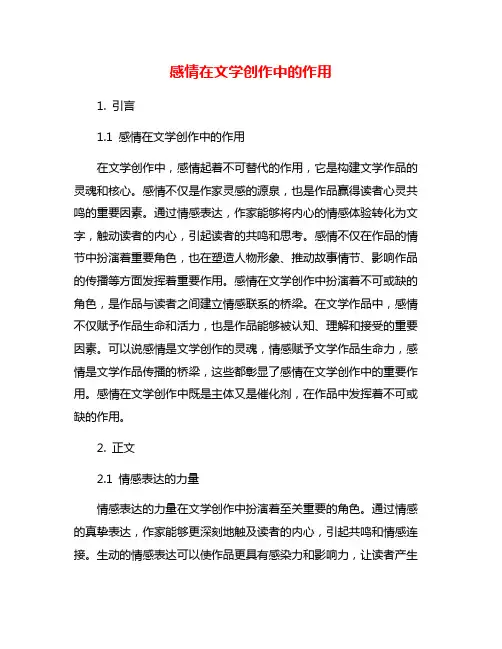 感情在文学创作中的作用

1. 引言

1.1 感情在文学创作中的作用

在文学创作中，感情起着不可替代的作用，它是构建文学作品的灵魂和核心。感情不仅是作家灵感的源泉，也是作品赢得读者心灵共鸣的重要因素。通过情感表达，作家能够将内心的情感体验转化为文字，触动读者的内心，引起读者的共鸣和思考。感情不仅在作品的情节中扮演着重要角色，也在塑造人物形象、推动故事情节、影响作品的传播等方面发挥着重要作用。感情在文学创作中扮演着不可或缺的角色，是作品与读者之间建立情感联系的桥梁。在文学作品中，感情不仅赋予作品生命和活力，也是作品能够被认知、理解和接受的重要因素。可以说感情是文学创作的灵魂，情感赋予文学作品生命力，感情是文学作品传播的桥梁，这些都彰显了感情在文学创作中的重要作用。感情在文学创作中既是主体又是催化剂，在作品中发挥着不可或缺的作用。

2. 正文

2.1 情感表达的力量

情感表达的力量在文学创作中扮演着至关重要的角色。通过情感的真挚表达，作家能够更深刻地触及读者的内心，引起共鸣和情感连接。生动的情感表达可以使作品更具有感染力和影响力，让读者产生